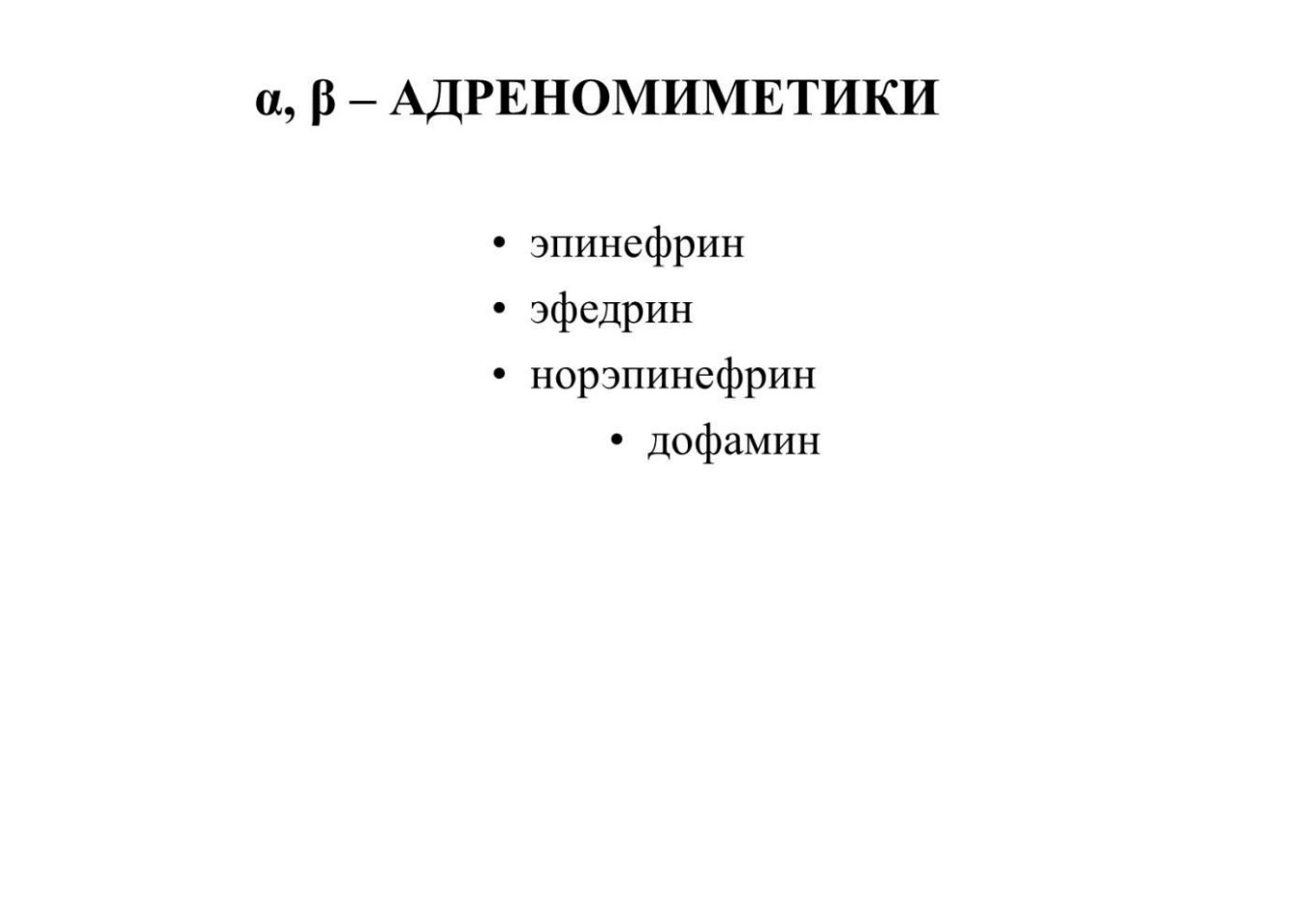 α, β – АДРЕНОМИМЕТИКИ

• эпинефрин
• эфедрин
• норэпинефрин
• дофамин